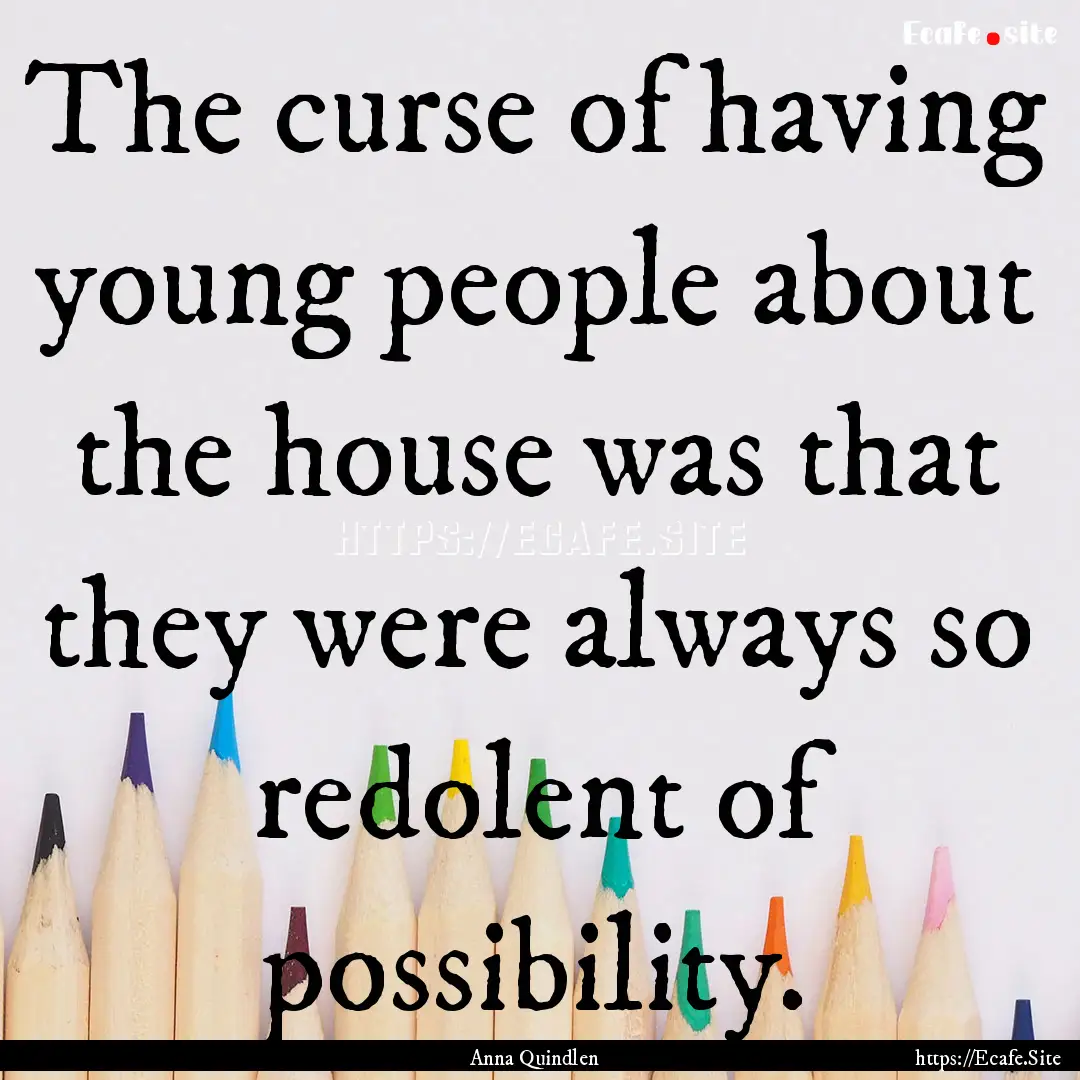 Ecafe.site

The curse of having young people about the house was that they were always so redolent of possibility.

HTTPS://ECAFE.SITE

Anna Quindlen

https://Ecafe.Site